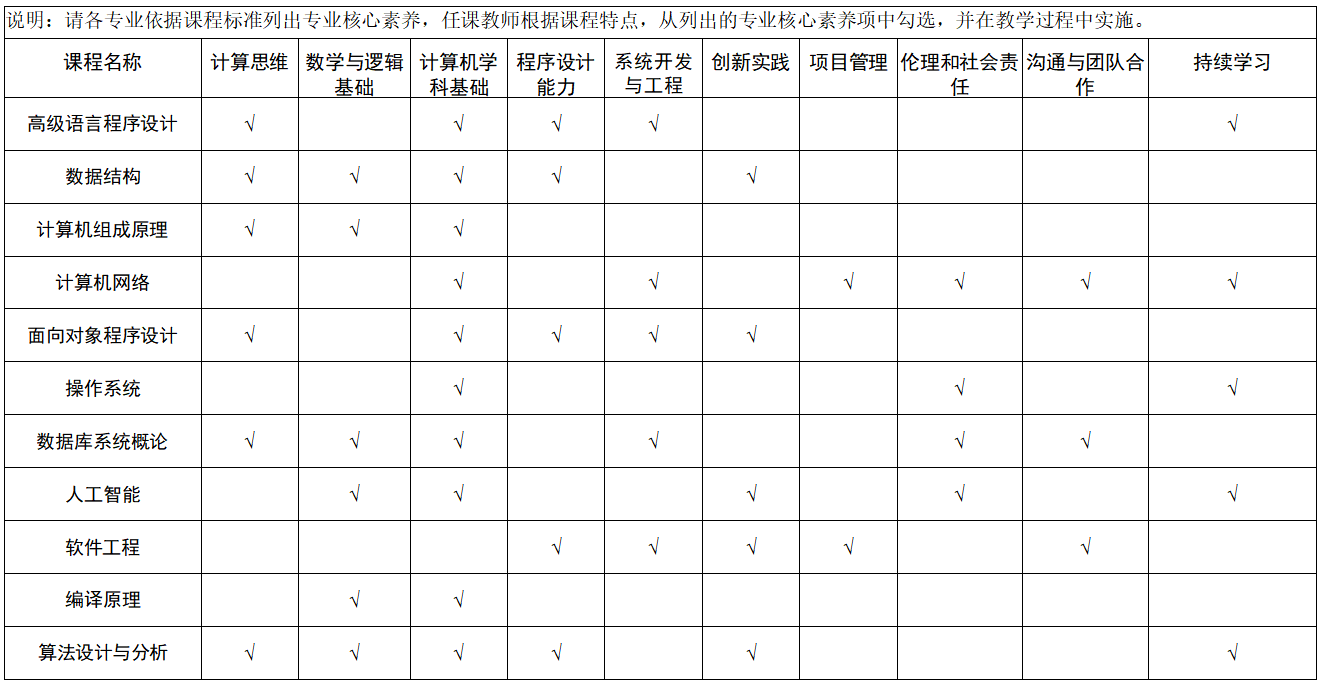 说明：请各专业依据课程标准列出专业核心素养，任课教师根据课程特点，从列出的专业核心素养项中勾选，并在教学过程中实施。

| 课程名称 | 计算思维 | 数学与逻辑基础 | 计算机学科基础 | 程序设计能力 | 系统开发与工程 | 创新实践 | 项目管理 | 伦理和社会责任 | 沟通与团队合作 | 持续学习 |
|---|---|---|---|---|---|---|---|---|---|---|
| 高级语言程序设计 | √ | | √ | √ | √ | | | | | √ |
| 数据结构 | √ | √ | √ | √ | | √ | | | | |
| 计算机组成原理 | √ | √ | √ | | | | | | | |
| 计算机网络 | | | √ | | √ | | √ | √ | √ | √ |
| 面向对象程序设计 | √ | | √ | √ | √ | √ | | | | |
| 操作系统 | | | √ | | | | | √ | | √ |
| 数据库系统概论 | √ | √ | √ | | √ | | | √ | √ | |
| 人工智能 | | √ | √ | | | √ | | √ | | √ |
| 软件工程 | | | | √ | √ | √ | √ | | √ | |
| 编译原理 | | √ | √ | | | | | | | |
| 算法设计与分析 | √ | √ | √ | √ | | √ | | | | √ |